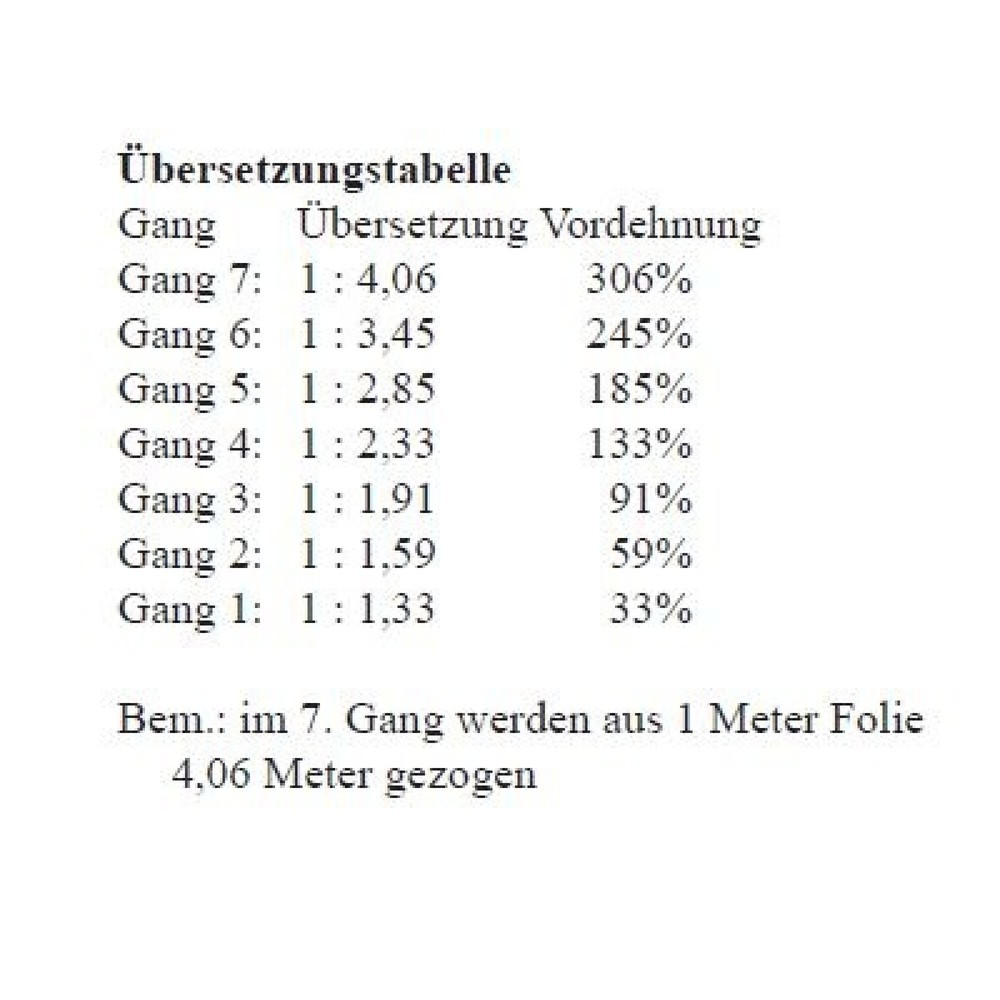 **Übersetzungstabelle**

| Gang | Übersetzung | Vordehnung |
|---|---|---|
| Gang 7: | 1 : 4,06 | 306% |
| Gang 6: | 1 : 3,45 | 245% |
| Gang 5: | 1 : 2,85 | 185% |
| Gang 4: | 1 : 2,33 | 133% |
| Gang 3: | 1 : 1,91 | 91% |
| Gang 2: | 1 : 1,59 | 59% |
| Gang 1: | 1 : 1,33 | 33% |

Bem.: im 7. Gang werden aus 1 Meter Folie 4,06 Meter gezogen